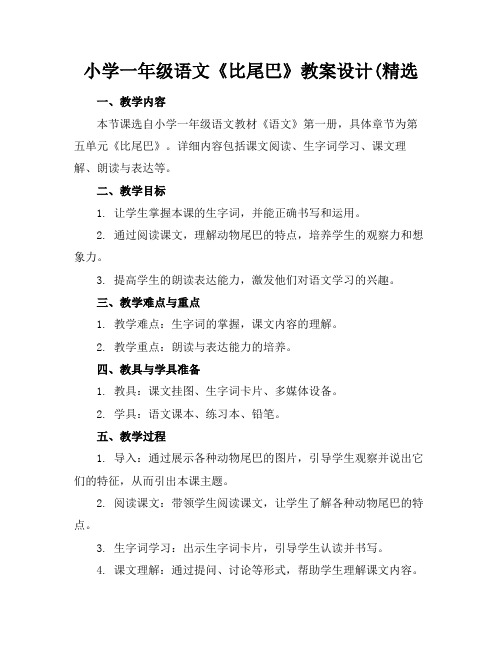 小学一年级语文《比尾巴》教案设计(精选

一、教学内容

本节课选自小学一年级语文教材《语文》第一册，具体章节为第五单元《比尾巴》。详细内容包括课文阅读、生字词学习、课文理解、朗读与表达等。

二、教学目标

1. 让学生掌握本课的生字词，并能正确书写和运用。

2. 通过阅读课文，理解动物尾巴的特点，培养学生的观察力和想象力。

3. 提高学生的朗读表达能力，激发他们对语文学习的兴趣。

三、教学难点与重点

1. 教学难点：生字词的掌握，课文内容的理解。

2. 教学重点：朗读与表达能力的培养。

四、教具与学具准备

1. 教具：课文挂图、生字词卡片、多媒体设备。

2. 学具：语文课本、练习本、铅笔。

五、教学过程

1. 导入：通过展示各种动物尾巴的图片，引导学生观察并说出它们的特征，从而引出本课主题。

2. 阅读课文：带领学生阅读课文，让学生了解各种动物尾巴的特点。

3. 生字词学习：出示生字词卡片，引导学生认读并书写。

4. 课文理解：通过提问、讨论等形式，帮助学生理解课文内容。